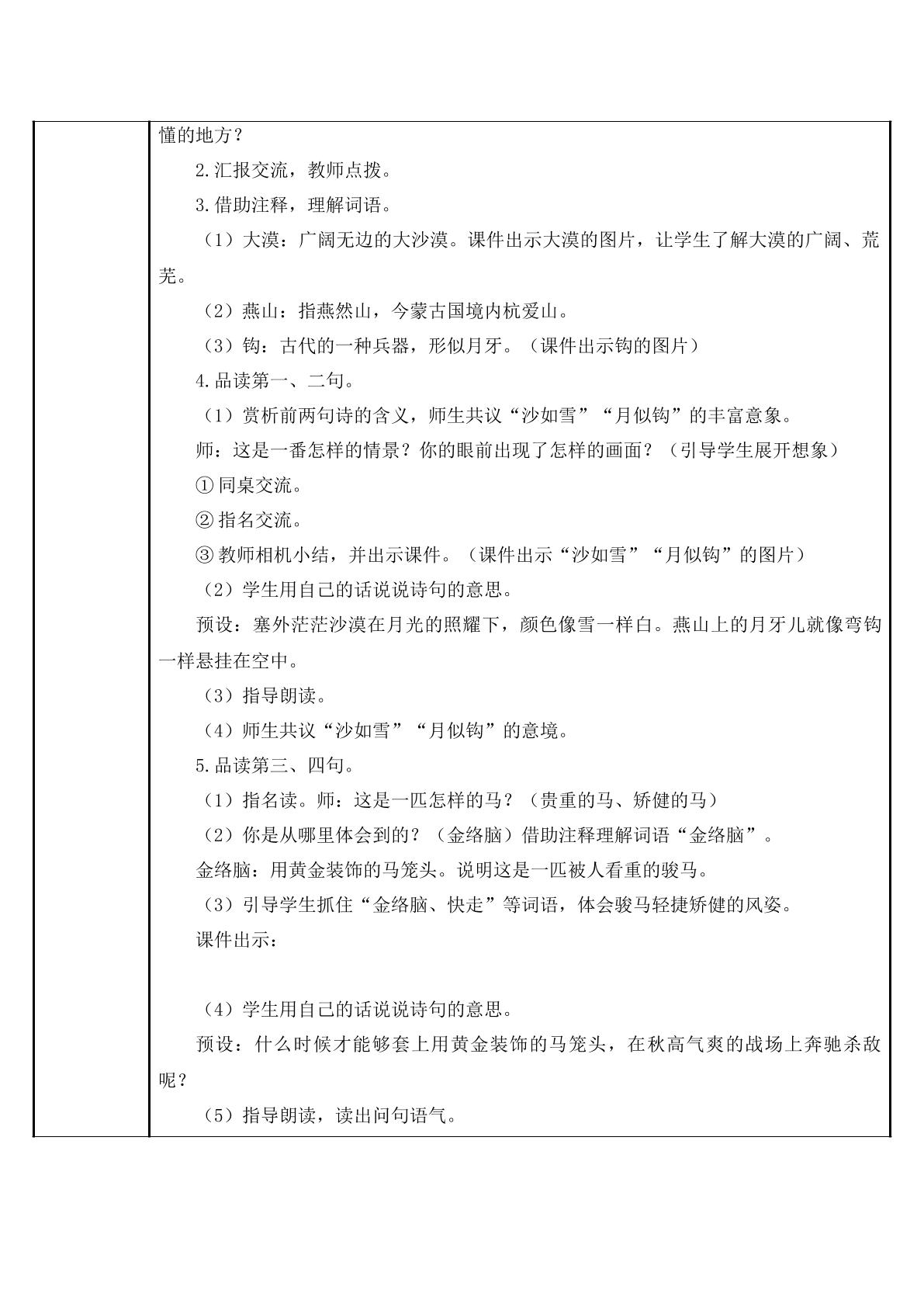 懂的地方？

2.汇报交流，教师点拨。

3.借助注释，理解词语。

（1）大漠：广阔无边的大沙漠。课件出示大漠的图片，让学生了解大漠的广阔、荒芜。

（2）燕山：指燕然山，今蒙古国境内杭爱山。

（3）钩：古代的一种兵器，形似月牙。（课件出示钩的图片）

4.品读第一、二句。

（1）赏析前两句诗的含义，师生共议“沙如雪”“月似钩”的丰富意象。

师：这是一番怎样的情景？你的眼前出现了怎样的画面？（引导学生展开想象）

①同桌交流。

②指名交流。

③教师相机小结，并出示课件。（课件出示“沙如雪”“月似钩”的图片）

（2）学生用自己的话说说诗句的意思。

预设：塞外茫茫沙漠在月光的照耀下，颜色像雪一样白。燕山上的月牙儿就像弯钩一样悬挂在空中。

（3）指导朗读。

（4）师生共议“沙如雪”“月似钩”的意境。

5.品读第三、四句。

（1）指名读。师：这是一匹怎样的马？（贵重的马、矫健的马）

（2）你是从哪里体会到的？（金络脑）借助注释理解词语“金络脑”。

金络脑：用黄金装饰的马笼头。说明这是一匹被人看重的骏马。

（3）引导学生抓住“金络脑、快走”等词语，体会骏马轻捷矫健的风姿。

课件出示：

（4）学生用自己的话说说诗句的意思。

预设：什么时候才能够套上用黄金装饰的马笼头，在秋高气爽的战场上奔驰杀敌呢？

（5）指导朗读，读出问句语气。